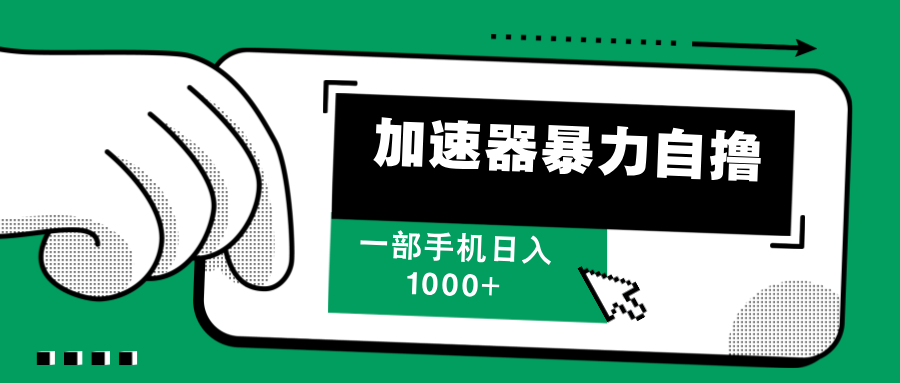 加速器暴力自撸

一部手机日入
1000+